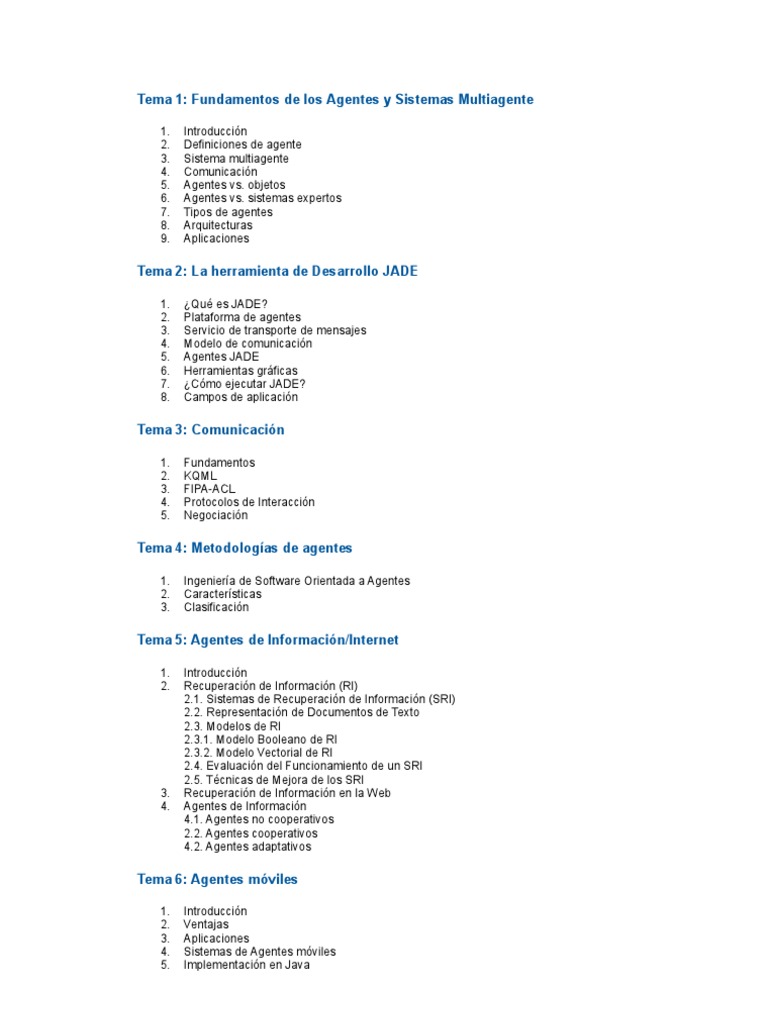 Tema 1: Fundamentos de los Agentes y Sistemas Multiagente

1. Introducción
2. Definiciones de agente
3. Sistema multiagente
4. Comunicación
5. Agentes vs. objetos
6. Agentes vs. sistemas expertos
7. Tipos de agentes
8. Arquitecturas
9. Aplicaciones

Tema 2: La herramienta de Desarrollo JADE

1. ¿Qué es JADE?
2. Plataforma de agentes
3. Servicio de transporte de mensajes
4. Modelo de comunicación
5. Agentes JADE
6. Herramientas gráficas
7. ¿Cómo ejecutar JADE?
8. Campos de aplicación

Tema 3: Comunicación

1. Fundamentos
2. KQML
3. FIPA-ACL
4. Protocolos de Interacción
5. Negociación

Tema 4: Metodologías de agentes

1. Ingeniería de Software Orientada a Agentes
2. Características
3. Clasificación

Tema 5: Agentes de Información/Internet

1. Introducción
2. Recuperación de Información (RI)
2.1. Sistemas de Recuperación de Información (SRI)
2.2. Representación de Documentos de Texto
2.3. Modelos de RI
2.3.1. Modelo Booleano de RI
2.3.2. Modelo Vectorial de RI
2.4. Evaluación del Funcionamiento de un SRI
2.5. Técnicas de Mejora de los SRI
3. Recuperación de Información en la Web
4. Agentes de Información
4.1. Agentes no cooperativos
2.2. Agentes cooperativos
4.2. Agentes adaptativos

Tema 6: Agentes móviles

1. Introducción
2. Ventajas
3. Aplicaciones
4. Sistemas de Agentes móviles
5. Implementación en Java